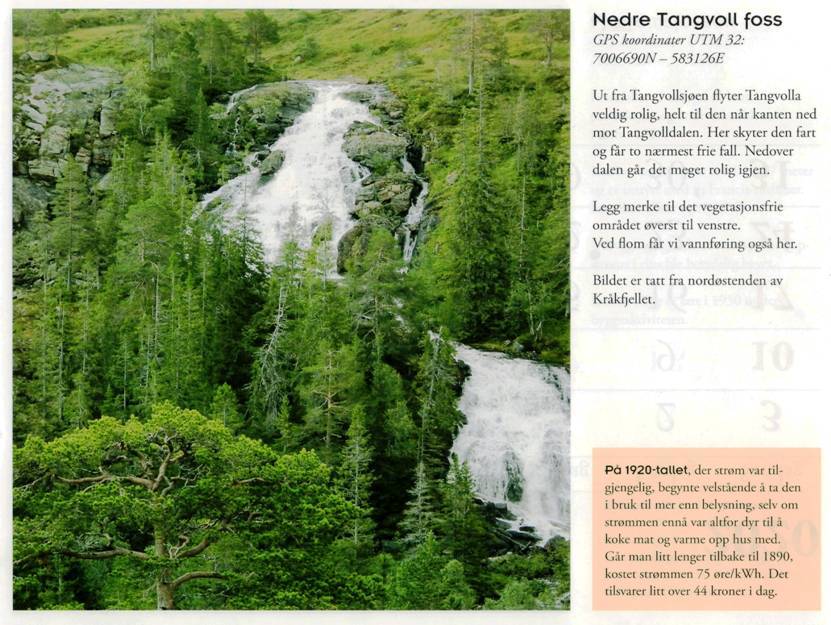 Nedre Tangvoll foss
GPS koordinater UTM 32:
7006690N – 583126E

Ut fra Tangvollsjøen flyter Tangvolla veldig rolig, helt til den når kanten ned mot Tangvolldalen. Her skyter den fart og får to nærmest frie fall. Nedover dalen går det meget rolig igjen.

Legg merke til det vegetasjonsfrie området øverst til venstre.
Ved flom får vi vannføring også her.

Bildet er tatt fra nordøstenden av Kråkfjellet.

På 1920-tallet, der strøm var tilgjengelig, begynte velstående å ta den i bruk til mer enn belysning, selv om strømmen ennå var altfor dyr til å koke mat og varme opp hus med. Går man litt lenger tilbake til 1890, kostet strømmen 75 øre/kWh. Det tilsvarer litt over 44 kroner i dag.